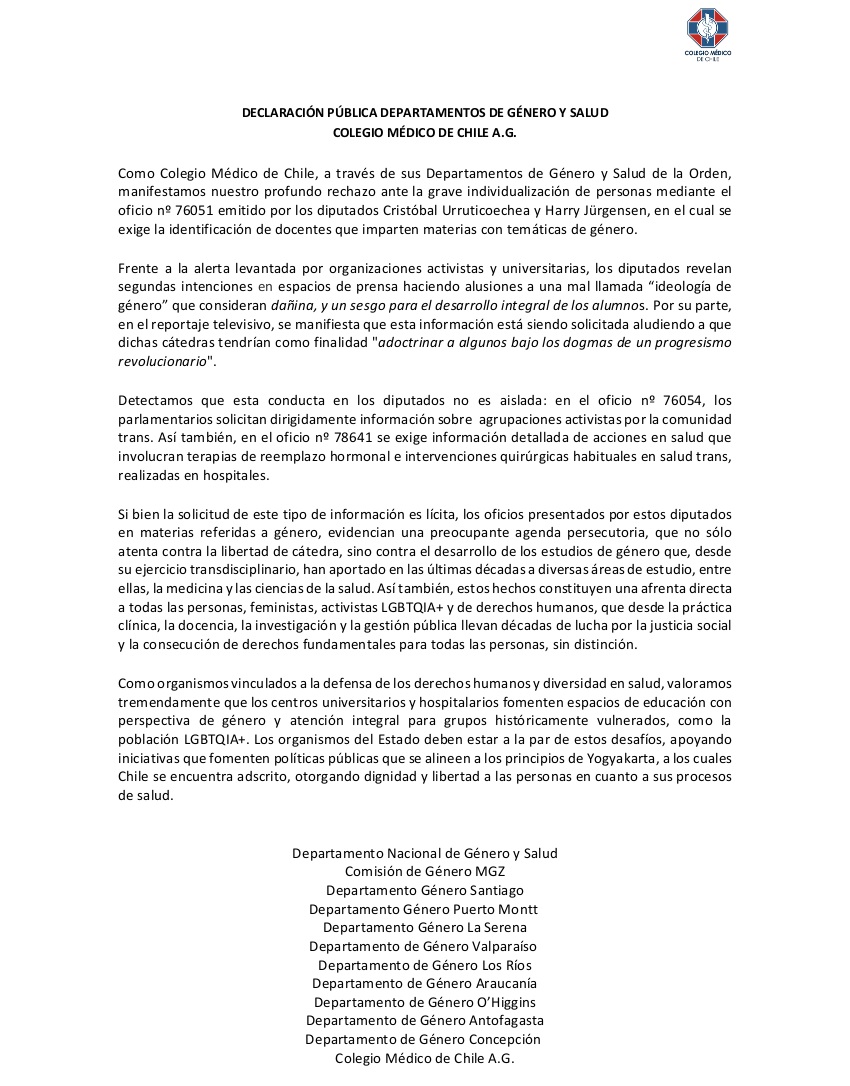 COLEGIO MÉDICO DE CHILE

DECLARACIÓN PÚBLICA DEPARTAMENTOS DE GÉNERO Y SALUD
COLEGIO MÉDICO DE CHILE A.G.

Como Colegio Médico de Chile, a través de sus Departamentos de Género y Salud de la Orden, manifestamos nuestro profundo rechazo ante la grave individualización de personas mediante el oficio nº 76051 emitido por los diputados Cristóbal Urruticoechea y Harry Jürgensen, en el cual se exige la identificación de docentes que imparten materias con temáticas de género.

Frente a la alerta levantada por organizaciones activistas y universitarias, los diputados revelan segundas intenciones en espacios de prensa haciendo alusiones a una mal llamada “ideología de género” que consideran dañina, y un sesgo para el desarrollo integral de los alumnos. Por su parte, en el reportaje televisivo, se manifiesta que esta información está siendo solicitada aludiendo a que dichas cátedras tendrían como finalidad "adoctrinar a algunos bajo los dogmas de un progresismo revolucionario".

Detectamos que esta conducta en los diputados no es aislada: en el oficio nº 76054, los parlamentarios solicitan dirigidamente información sobre agrupaciones activistas por la comunidad trans. Así también, en el oficio nº 78641 se exige información detallada de acciones en salud que involucran terapias de reemplazo hormonal e intervenciones quirúrgicas habituales en salud trans, realizadas en hospitales.

Si bien la solicitud de este tipo de información es lícita, los oficios presentados por estos diputados en materias referidas a género, evidencian una preocupante agenda persecutoria, que no sólo atenta contra la libertad de cátedra, sino contra el desarrollo de los estudios de género que, desde su ejercicio transdisciplinario, han aportado en las últimas décadas a diversas áreas de estudio, entre ellas, la medicina y las ciencias de la salud. Así también, estos hechos constituyen una afrenta directa a todas las personas, feministas, activistas LGBTQIA+ y de derechos humanos, que desde la práctica clínica, la docencia, la investigación y la gestión pública llevan décadas de lucha por la justicia social y la consecución de derechos fundamentales para todas las personas, sin distinción.

Como organismos vinculados a la defensa de los derechos humanos y diversidad en salud, valoramos tremendamente que los centros universitarios y hospitalarios fomenten espacios de educación con perspectiva de género y atención integral para grupos históricamente vulnerados, como la población LGBTQIA+. Los organismos del Estado deben estar a la par de estos desafíos, apoyando iniciativas que fomenten políticas públicas que se alineen a los principios de Yogyakarta, a los cuales Chile se encuentra adscrito, otorgando dignidad y libertad a las personas en cuanto a sus procesos de salud.

Departamento Nacional de Género y Salud
Comisión de Género MGZ
Departamento Género Santiago
Departamento Género Puerto Montt
Departamento Género La Serena
Departamento de Género Valparaíso
Departamento de Género Los Ríos
Departamento de Género Araucanía
Departamento de Género O’Higgins
Departamento de Género Antofagasta
Departamento de Género Concepción
Colegio Médico de Chile A.G.